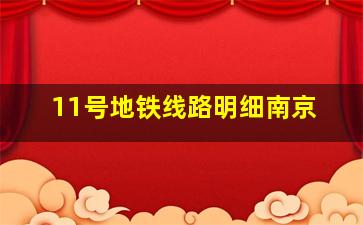 11号地铁线路明细南京